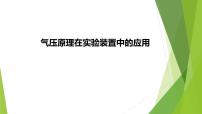 气压原理在实验装置中的应用